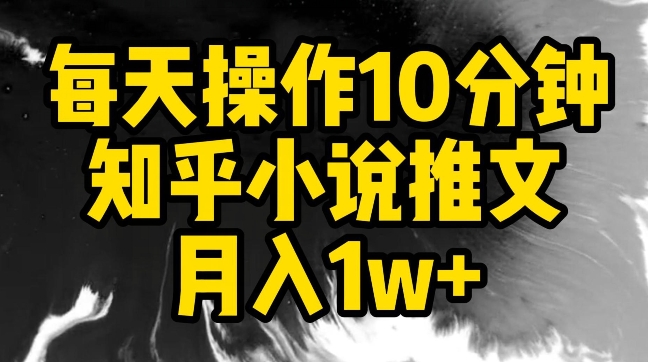 每天操作10分钟
知乎小说推文
月入1w+